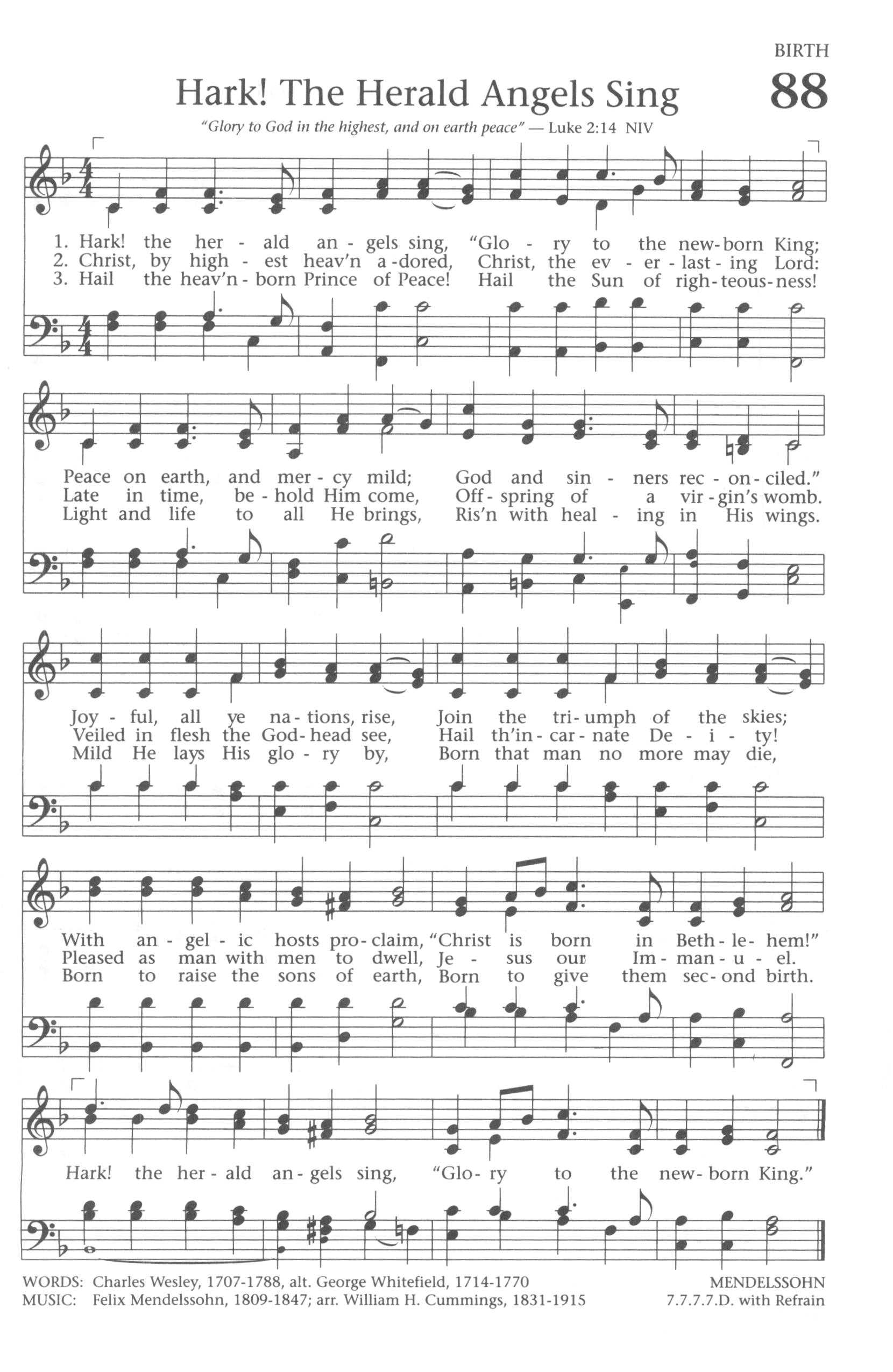 BIRTH

88

Hark! The Herald Angels Sing

"Glory to God in the highest, and on earth peace" — Luke 2:14 NIV

1. Hark! the her - ald an - gels sing, "Glo - ry to the new-born King;
2. Christ, by high - est heav'n a-dored, Christ, the ev - er - last - ing Lord:
3. Hail the heav'n - born Prince of Peace! Hail the Sun of righ - teous - ness!

Peace on earth, and mer - cy mild; God and sin - ners rec - on - ciled."
Late in time, be - hold Him come, Off - spring of a vir - gin's womb.
Light and life to all He brings, Ris'n with heal - ing in His wings.

Joy - ful, all ye na - tions, rise, Join the tri - umph of the skies;
Veiled in flesh the God - head see, Hail th'in - car - nate De - i - ty!
Mild He lays His glo - ry by, Born that man no more may die,

With an - gel - ic hosts pro - claim, "Christ is born in Beth - le - hem!"
Pleased as man with men to dwell, Je - sus our Im - man - u - el.
Born to raise the sons of earth, Born to give them sec - ond birth.

Hark! the her - ald an - gels sing, "Glo - ry to the new - born King."

WORDS: Charles Wesley, 1707-1788, alt. George Whitefield, 1714-1770
MUSIC: Felix Mendelssohn, 1809-1847; arr. William H. Cummings, 1831-1915

MENDELSSOHN
7.7.7.7.D. with Refrain